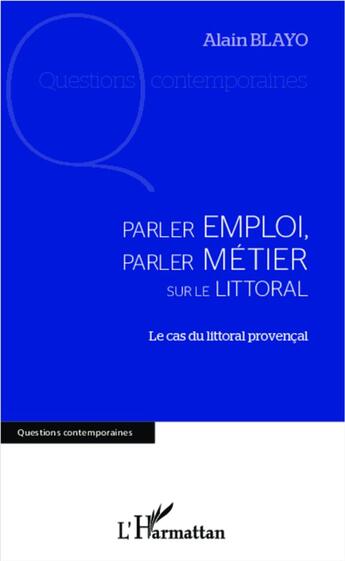 Alain BLAYO

Questions contemporaines

PARLER EMPLOI,
PARLER MÉTIER
SUR LE LITTORAL

Le cas du littoral provençal

Questions contemporaines

L'Harmattan